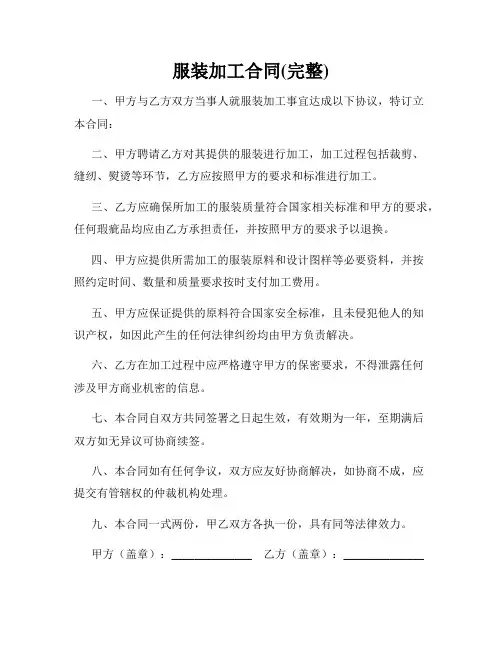 服装加工合同(完整)

一、甲方与乙方双方当事人就服装加工事宜达成以下协议，特订立本合同：

二、甲方聘请乙方对其提供的服装进行加工，加工过程包括裁剪、缝纫、熨烫等环节，乙方应按照甲方的要求和标准进行加工。

三、乙方应确保所加工的服装质量符合国家相关标准和甲方的要求，任何瑕疵品均应由乙方承担责任，并按照甲方的要求予以退换。

四、甲方应提供所需加工的服装原料和设计图样等必要资料，并按照约定时间、数量和质量要求按时支付加工费用。

五、甲方应保证提供的原料符合国家安全标准，且未侵犯他人的知识产权，如因此产生的任何法律纠纷均由甲方负责解决。

六、乙方在加工过程中应严格遵守甲方的保密要求，不得泄露任何涉及甲方商业机密的信息。

七、本合同自双方共同签署之日起生效，有效期为一年，至期满后双方如无异议可协商续签。

八、本合同如有任何争议，双方应友好协商解决，如协商不成，应提交有管辖权的仲裁机构处理。

九、本合同一式两份，甲乙双方各执一份，具有同等法律效力。

甲方（盖章）：______________ 乙方（盖章）：______________